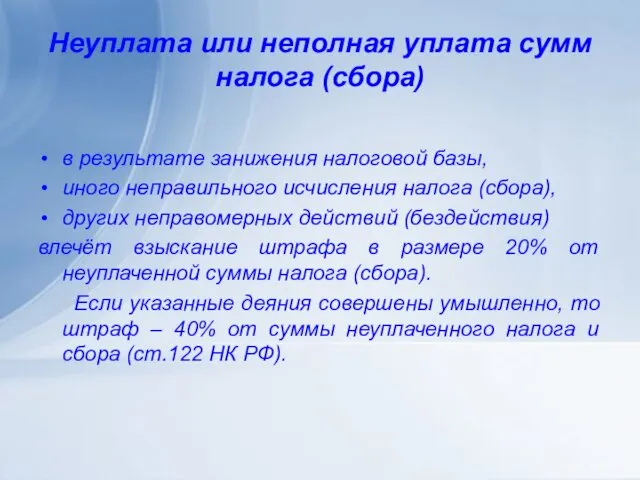 Неуплата или неполная уплата сумм налога (сбора)

• в результате занижения налоговой базы,
• иного неправильного исчисления налога (сбора),
• других неправомерных действий (бездействия)

влечёт взыскание штрафа в размере 20% от неуплаченной суммы налога (сбора).

Если указанные деяния совершены умышленно, то штраф – 40% от суммы неуплаченного налога и сбора (ст.122 НК РФ).